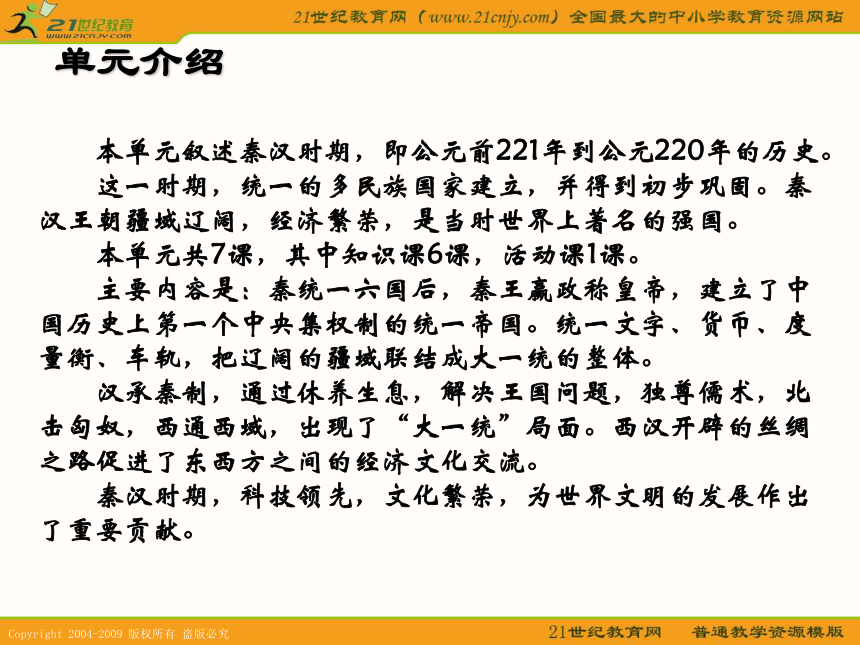 21世纪教育
www.21cnjy.com

21世纪教育网（www.21cnjy.com）全国最大的中小学教育资源网站

单元介绍

本单元叙述秦汉时期，即公元前221年到公元220年的历史。

这一时期，统一的多民族国家建立，并得到初步巩固。秦汉王朝疆域辽阔，经济繁荣，是当时世界上著名的强国。

本单元共7课，其中知识课6课，活动课1课。

主要内容是：秦统一六国后，秦王嬴政称皇帝，建立了中国历史上第一个中央集权制的统一帝国。统一文字、货币、度量衡、车轨，把辽阔的疆域联结成大一统的整体。

汉承秦制，通过休养生息，解决王国问题，独尊儒术，北击匈奴，西通西域，出现了“大一统”局面。西汉开辟的丝绸之路促进了东西方之间的经济文化交流。

秦汉时期，科技领先，文化繁荣，为世界文明的发展作出了重要贡献。

Copyright 2004-2009 版权所有 盗版必究

21世纪教育网 普通教学资源模版